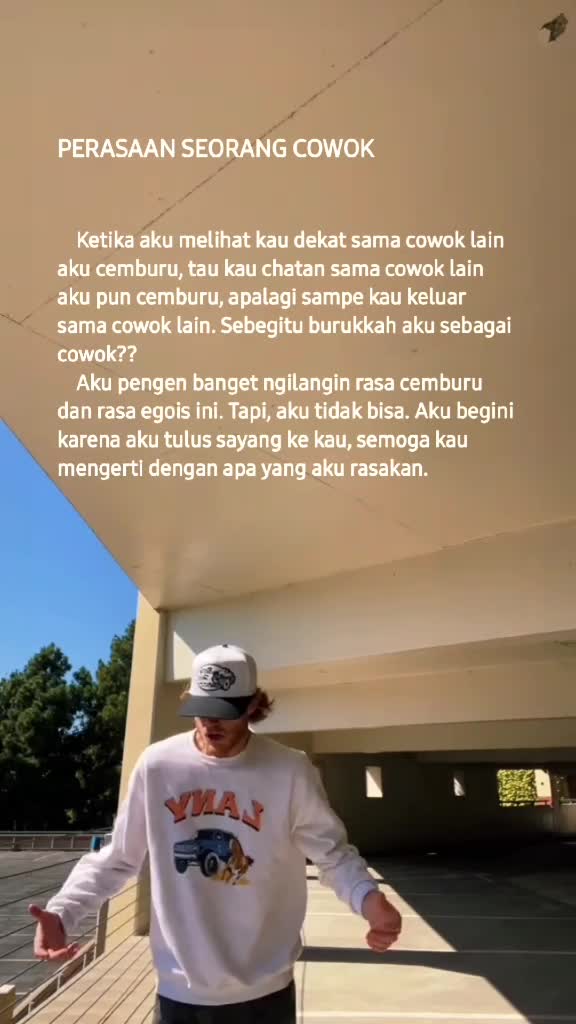 PERASAAN SEORANG COWOK

Ketika aku melihat kau dekat sama cowok lain aku cemburu, tau kau chatan sama cowok lain aku pun cemburu, apalagi sampe kau keluar sama cowok lain. Sebegitu burukkah aku sebagai cowok??

Aku pengen banget ngilangin rasa cemburu dan rasa egois ini. Tapi, aku tidak bisa. Aku begini karena aku tulus sayang ke kau, semoga kau mengerti dengan apa yang aku rasakan.

LANY